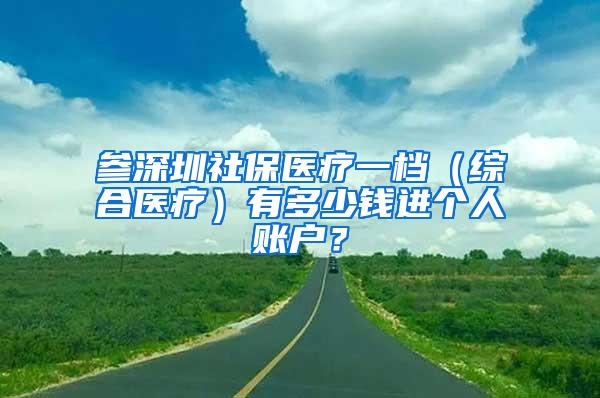 参深圳社保医疗一档（综合医疗）有多少钱进个人账户？